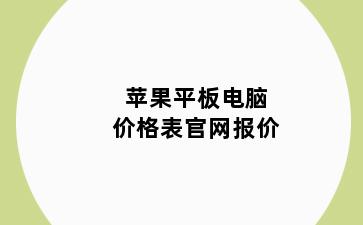 苹果平板电脑
价格表官网报价